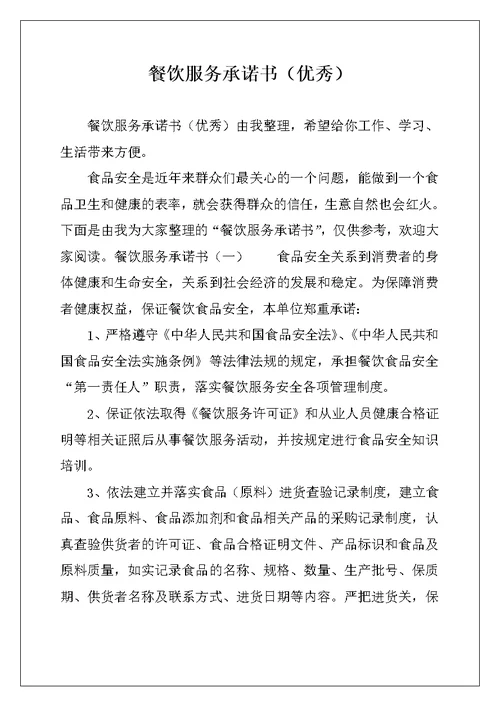 餐饮服务承诺书（优秀）

餐饮服务承诺书（优秀）由我整理，希望给你工作、学习、生活带来方便。

食品安全是近年来群众们最关心的一个问题，能做到一个食品卫生和健康的表率，就会获得群众的信任，生意自然也会红火。下面是由我为大家整理的“餐饮服务承诺书”，仅供参考，欢迎大家阅读。餐饮服务承诺书（一）　　食品安全关系到消费者的身体健康和生命安全，关系到社会经济的发展和稳定。为保障消费者健康权益，保证餐饮食品安全，本单位郑重承诺：

1、严格遵守《中华人民共和国食品安全法》、《中华人民共和国食品安全法实施条例》等法律法规的规定，承担餐饮食品安全“第一责任人”职责，落实餐饮服务安全各项管理制度。

2、保证依法取得《餐饮服务许可证》和从业人员健康合格证明等相关证照后从事餐饮服务活动，并按规定进行食品安全知识培训。

3、依法建立并落实食品（原料）进货查验记录制度，建立食品、食品原料、食品添加剂和食品相关产品的采购记录制度，认真查验供货者的许可证、食品合格证明文件、产品标识和食品及原料质量，如实记录食品的名称、规格、数量、生产批号、保质期、供货者名称及联系方式、进货日期等内容。严把进货关，保